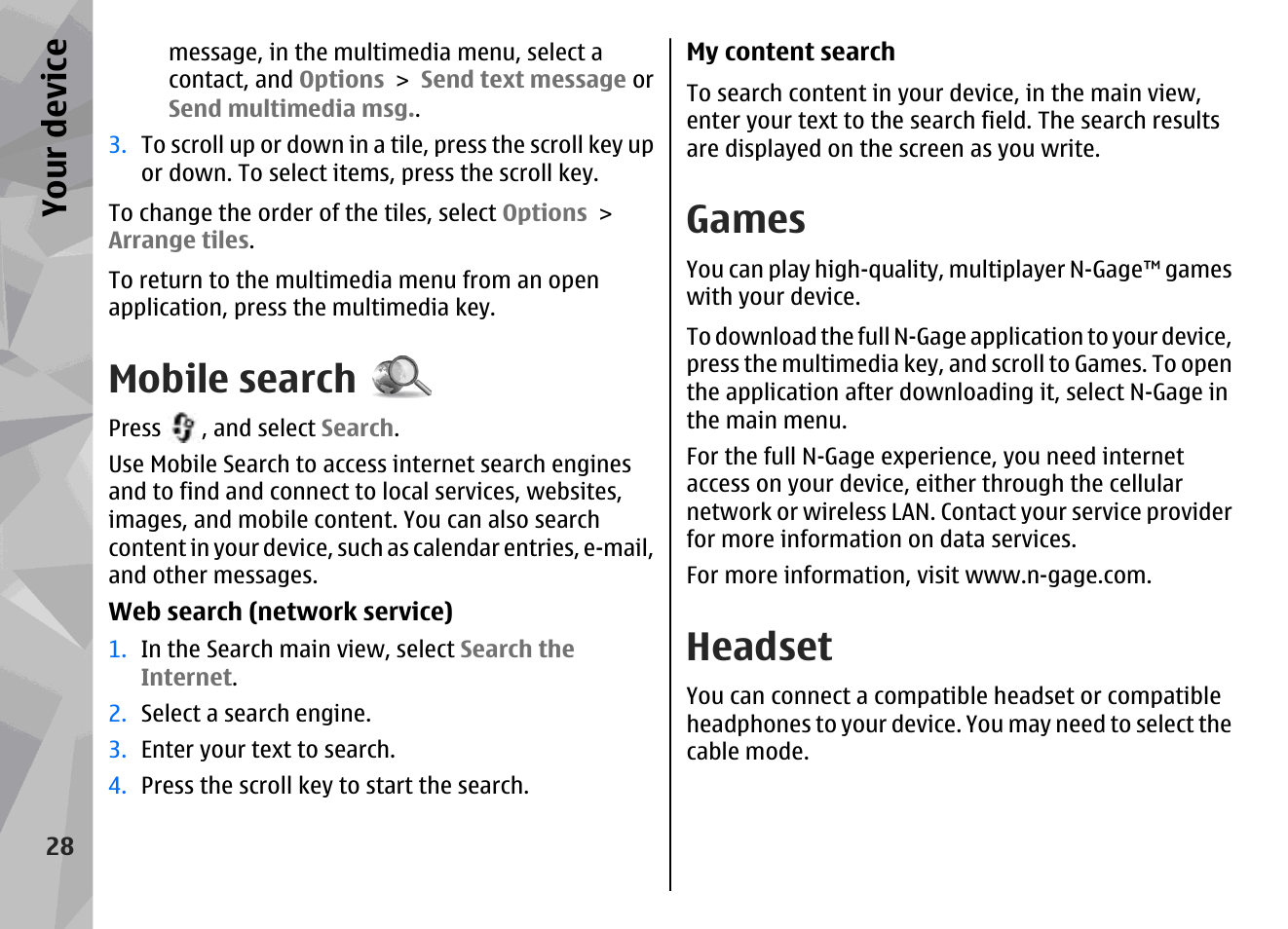 Your device

message, in the multimedia menu, select a contact, and Options > Send text message or Send multimedia msg..

3. To scroll up or down in a tile, press the scroll key up or down. To select items, press the scroll key.

To change the order of the tiles, select Options > Arrange tiles.

To return to the multimedia menu from an open application, press the multimedia key.

Mobile search

Press , and select Search.

Use Mobile Search to access internet search engines and to find and connect to local services, websites, images, and mobile content. You can also search content in your device, such as calendar entries, e-mail, and other messages.

Web search (network service)

1. In the Search main view, select Search the Internet.

2. Select a search engine.

3. Enter your text to search.

4. Press the scroll key to start the search.

28

My content search

To search content in your device, in the main view, enter your text to the search field. The search results are displayed on the screen as you write.

Games

You can play high-quality, multiplayer N-Gage™ games with your device.

To download the full N-Gage application to your device, press the multimedia key, and scroll to Games. To open the application after downloading it, select N-Gage in the main menu.

For the full N-Gage experience, you need internet access on your device, either through the cellular network or wireless LAN. Contact your service provider for more information on data services.

For more information, visit www.n-gage.com.

Headset

You can connect a compatible headset or compatible headphones to your device. You may need to select the cable mode.